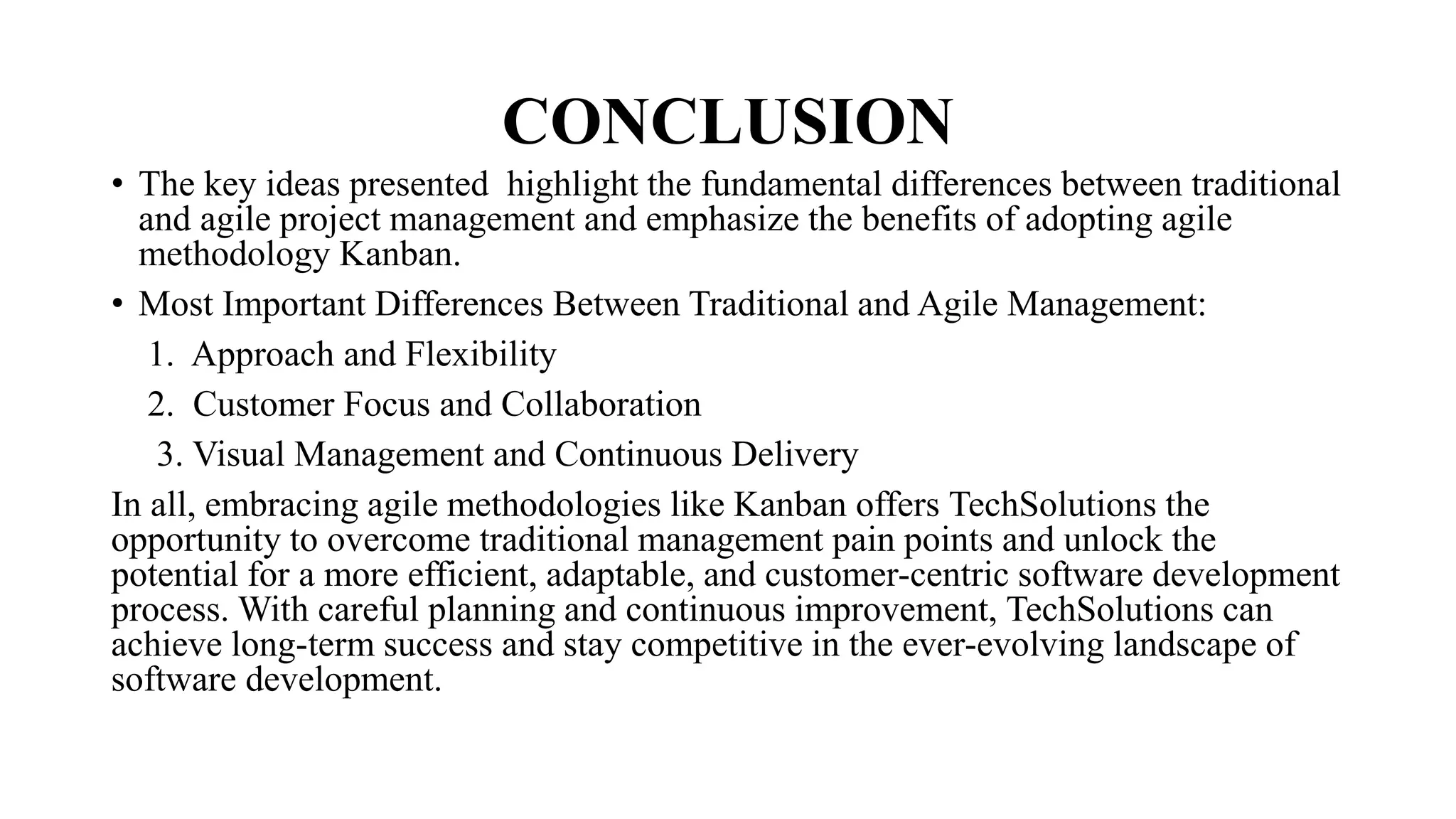 CONCLUSION

• The key ideas presented highlight the fundamental differences between traditional and agile project management and emphasize the benefits of adopting agile methodology Kanban.

• Most Important Differences Between Traditional and Agile Management:

1. Approach and Flexibility

2. Customer Focus and Collaboration

3. Visual Management and Continuous Delivery

In all, embracing agile methodologies like Kanban offers TechSolutions the opportunity to overcome traditional management pain points and unlock the potential for a more efficient, adaptable, and customer-centric software development process. With careful planning and continuous improvement, TechSolutions can achieve long-term success and stay competitive in the ever-evolving landscape of software development.